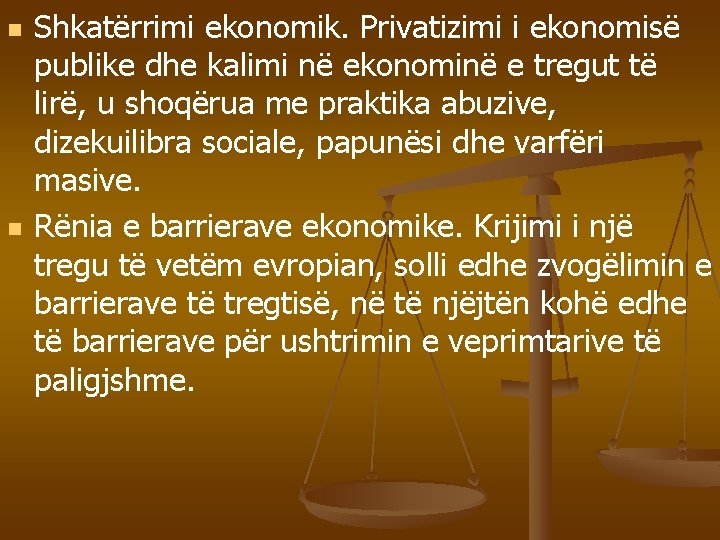 Shkatërrimi ekonomik. Privatizimi i ekonomisë publike dhe kalimi në ekonominë e tregut të lirë, u shoqërua me praktika abuzive, dizekuilibra sociale, papunësi dhe varfëri masive.

Rënia e barrierave ekonomike. Krijimi i një tregu të vetëm evropian, solli edhe zvogëlimin e barrierave të tregtisë, në të njëjtën kohë edhe të barrierave për ushtrimin e veprimtarive të paligjshme.